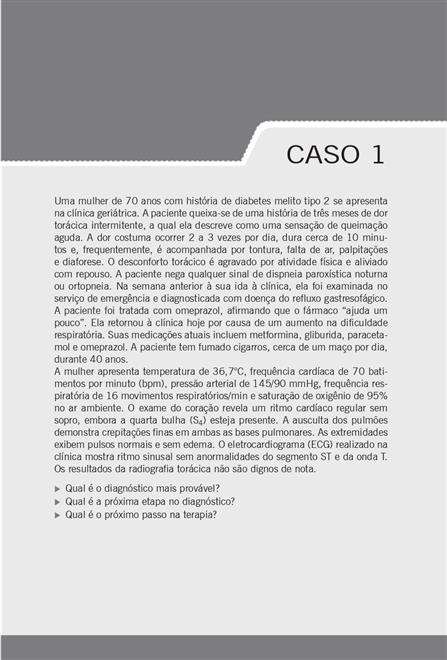 CASO 1

Uma mulher de 70 anos com história de diabetes melito tipo 2 se apresenta na clínica geriátrica. A paciente queixa-se de uma história de três meses de dor torácica intermitente, a qual ela descreve como uma sensação de queimação aguda. A dor costuma ocorrer 2 a 3 vezes por dia, dura cerca de 10 minutos e, frequentemente, é acompanhada por tontura, falta de ar, palpitações e diaforese. O desconforto torácico é agravado por atividade física e aliviado com repouso. A paciente nega qualquer sinal de dispneia paroxística noturna ou ortopneia. Na semana anterior à sua ida à clínica, ela foi examinada no serviço de emergência e diagnosticada com doença do refluxo gastresofágico. A paciente foi tratada com omeprazol, afirmando que o fármaco "ajuda um pouco". Ela retornou à clínica hoje por causa de um aumento na dificuldade respiratória. Suas medicações atuais incluem metformina, gliburida, paracetamol e omeprazol. A paciente tem fumado cigarros, cerca de um maço por dia, durante 40 anos.
A mulher apresenta temperatura de 36,7°C, frequência cardíaca de 70 batimentos por minuto (bpm), pressão arterial de 145/90 mmHg, frequência respiratória de 16 movimentos respiratórios/min e saturação de oxigênio de 95% no ar ambiente. O exame do coração revela um ritmo cardíaco regular sem sopro, embora a quarta bulha ($S_4$) esteja presente. A ausculta dos pulmões demonstra crepitações finas em ambas as bases pulmonares. As extremidades exibem pulsos normais e sem edema. O eletrocardiograma (ECG) realizado na clínica mostra ritmo sinusal sem anormalidades do segmento ST e da onda T. Os resultados da radiografia torácica não são dignos de nota.

▶ Qual é o diagnóstico mais provável?
▶ Qual é a próxima etapa no diagnóstico?
▶ Qual é o próximo passo na terapia?